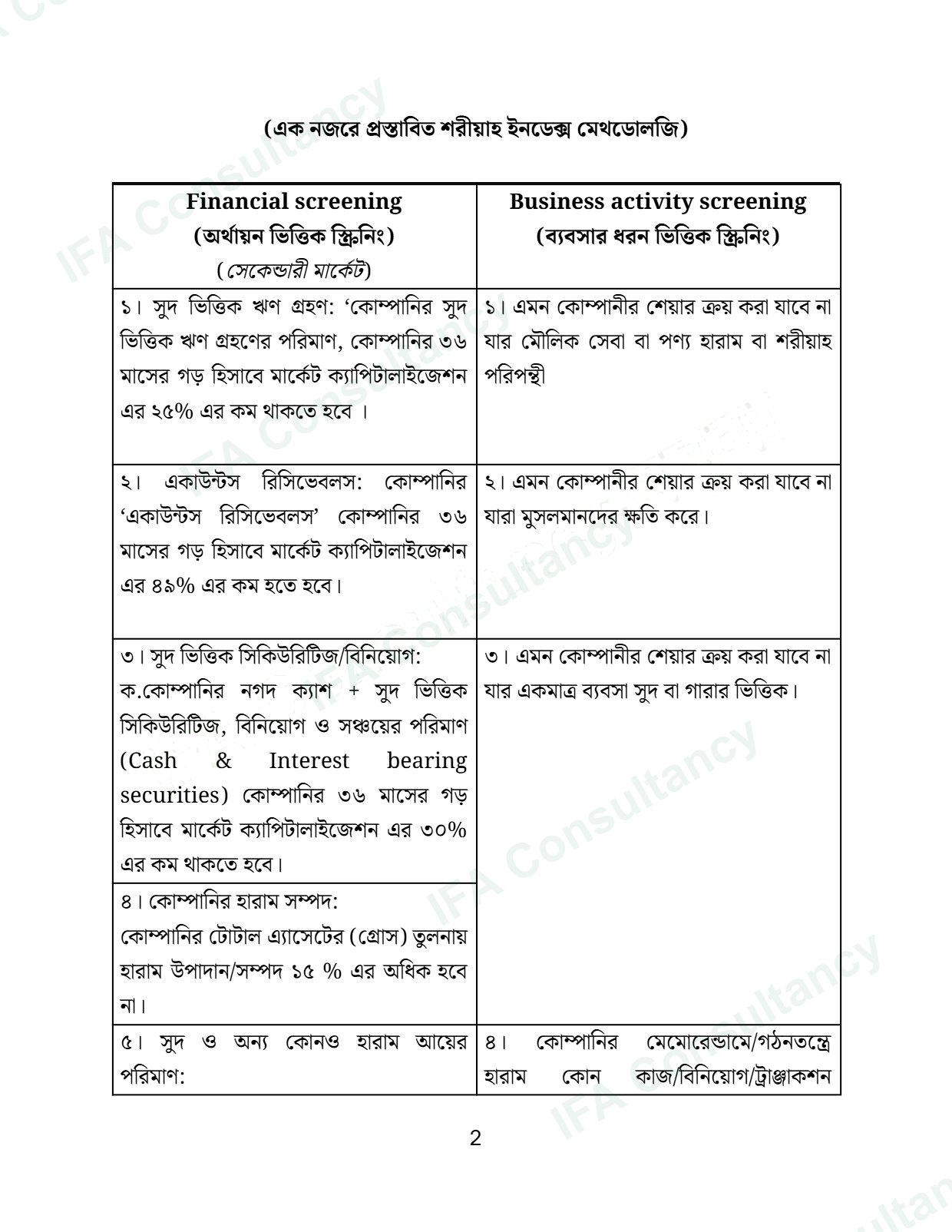 (এক নজরে প্রস্তাবিত শরীয়াহ ইনডেক্স মেথডোলজি)

| Financial screening (অর্থায়ন ভিত্তিক স্ক্রিনিং) (সেকেন্ডারী মার্কেট) | Business activity screening (ব্যবসার ধরন ভিত্তিক স্ক্রিনিং) |
|---|---|
| ১। সুদ ভিত্তিক ঋণ গ্রহণ: 'কোম্পানির সুদ ভিত্তিক ঋণ গ্রহণের পরিমাণ, কোম্পানির ৩৬ মাসের গড় হিসাবে মার্কেট ক্যাপিটালাইজেশন এর ২৫% এর কম থাকতে হবে । | ১। এমন কোম্পানীর শেয়ার ক্রয় করা যাবে না যার মৌলিক সেবা বা পণ্য হারাম বা শরীয়াহ পরিপন্থী |
| ২। একাউন্টস রিসিভেবলস: কোম্পানির 'একাউন্টস রিসিভেবলস' কোম্পানির ৩৬ মাসের গড় হিসাবে মার্কেট ক্যাপিটালাইজেশন এর ৪৯% এর কম হতে হবে। | ২। এমন কোম্পানীর শেয়ার ক্রয় করা যাবে না যারা মুসলমানদের ক্ষতি করে। |
| ৩। সুদ ভিত্তিক সিকিউরিটিজ/বিনিয়োগ: ক.কোম্পানির নগদ ক্যাশ + সুদ ভিত্তিক সিকিউরিটিজ, বিনিয়োগ ও সঞ্চয়ের পরিমাণ (Cash & Interest bearing securities) কোম্পানির ৩৬ মাসের গড় হিসাবে মার্কেট ক্যাপিটালাইজেশন এর ৩০% এর কম থাকতে হবে। | ৩। এমন কোম্পানীর শেয়ার ক্রয় করা যাবে না যার একমাত্র ব্যবসা সুদ বা গারার ভিত্তিক। |
| ৪। কোম্পানির হারাম সম্পদ: কোম্পানির টোটাল এ্যাসেটের (গ্রোস) তুলনায় হারাম উপাদান/সম্পদ ১৫ % এর অধিক হবে না। | |
| ৫। সুদ ও অন্য কোনও হারাম আয়ের পরিমাণ: | ৪। কোম্পানির মেমোরেন্ডামে/গঠনতন্ত্রে হারাম কোন কাজ/বিনিয়োগ/ট্রাঞ্জাকশন |

2

IFA Consultancy